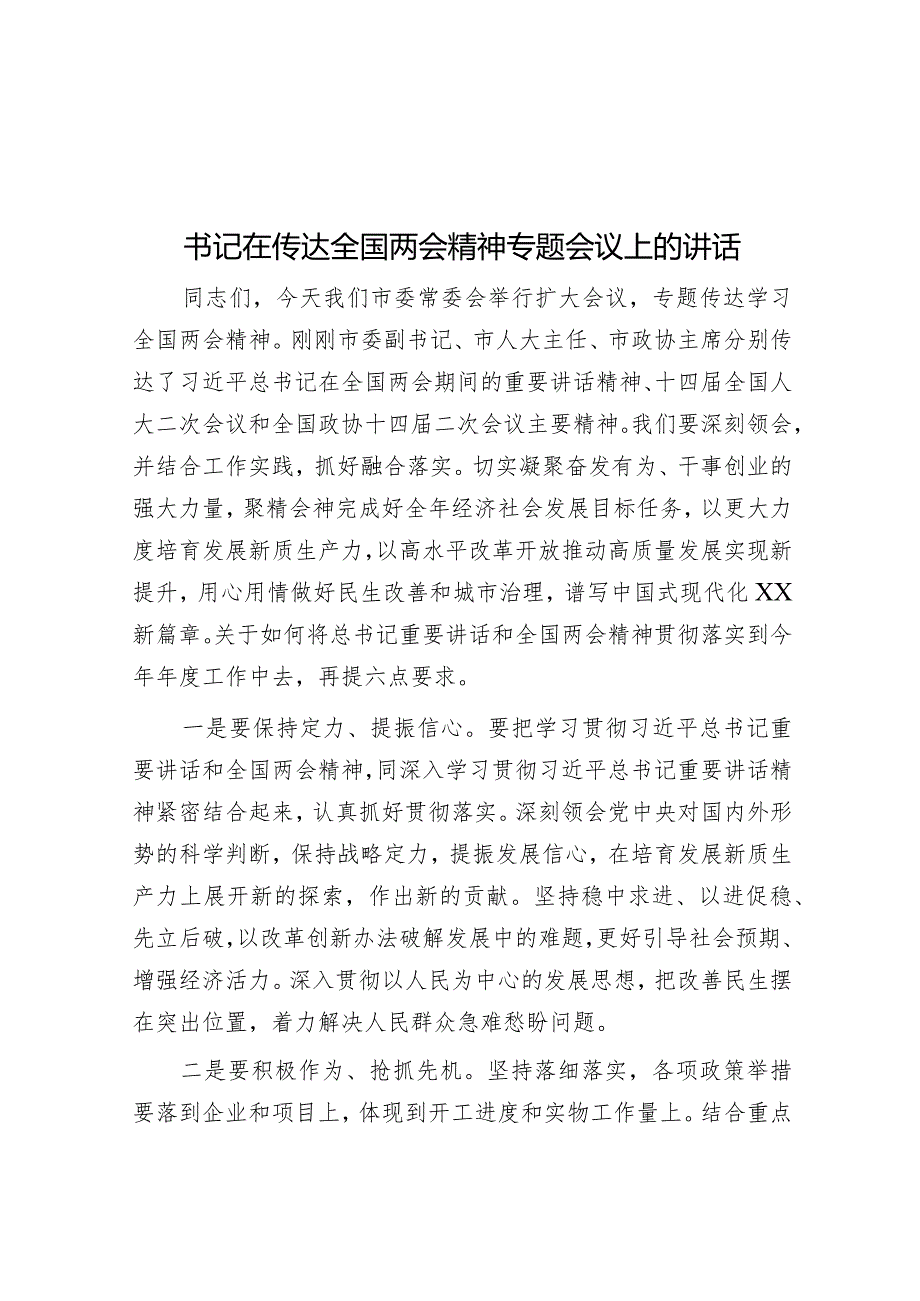 书记在传达全国两会精神专题会议上的讲话

同志们，今天我们市委常委会举行扩大会议，专题传达学习全国两会精神。刚刚市委副书记、市人大主任、市政协主席分别传达了习近平总书记在全国两会期间的重要讲话精神、十四届全国人大二次会议和全国政协十四届二次会议主要精神。我们要深刻领会，并结合工作实践，抓好融合落实。切实凝聚奋发有为、干事创业的强大力量，聚精会神完成好全年经济社会发展目标任务，以更大力度培育发展新质生产力，以高水平改革开放推动高质量发展实现新提升，用心用情做好民生改善和城市治理，谱写中国式现代化XX新篇章。关于如何将总书记重要讲话和全国两会精神贯彻落实到今年年度工作中去，再提六点要求。

一是要保持定力、提振信心。要把学习贯彻习近平总书记重要讲话和全国两会精神，同深入学习贯彻习近平总书记重要讲话精神紧密结合起来，认真抓好贯彻落实。深刻领会党中央对国内外形势的科学判断，保持战略定力，提振发展信心，在培育发展新质生产力上展开新的探索，作出新的贡献。坚持稳中求进、以进促稳、先立后破，以改革创新办法破解发展中的难题，更好引导社会预期、增强经济活力。深入贯彻以人民为中心的发展思想，把改善民生摆在突出位置，着力解决人民群众急难愁盼问题。

二是要积极作为、抢抓先机。坚持落细落实，各项政策举措要落到企业和项目上，体现到开工进度和实物工作量上。结合重点